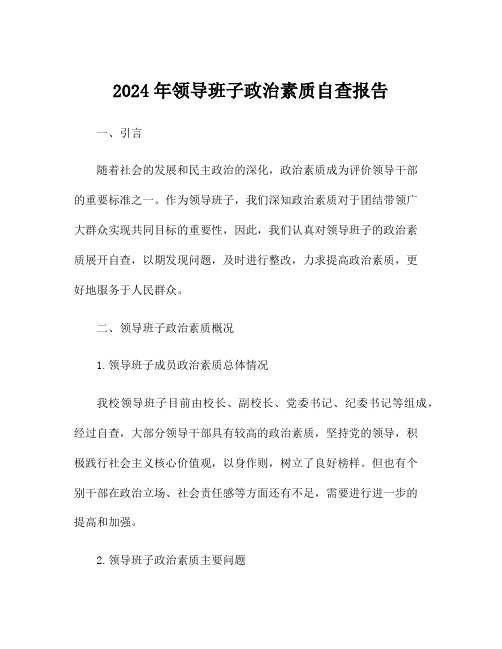 2024年领导班子政治素质自查报告

一、引言

随着社会的发展和民主政治的深化，政治素质成为评价领导干部的重要标准之一。作为领导班子，我们深知政治素质对于团结带领广大群众实现共同目标的重要性，因此，我们认真对领导班子的政治素质展开自查，以期发现问题，及时进行整改，力求提高政治素质，更好地服务于人民群众。

二、领导班子政治素质概况

1.领导班子成员政治素质总体情况

我校领导班子目前由校长、副校长、党委书记、纪委书记等组成，经过自查，大部分领导干部具有较高的政治素质，坚持党的领导，积极践行社会主义核心价值观，以身作则，树立了良好榜样。但也有个别干部在政治立场、社会责任感等方面还有不足，需要进行进一步的提高和加强。

2.领导班子政治素质主要问题